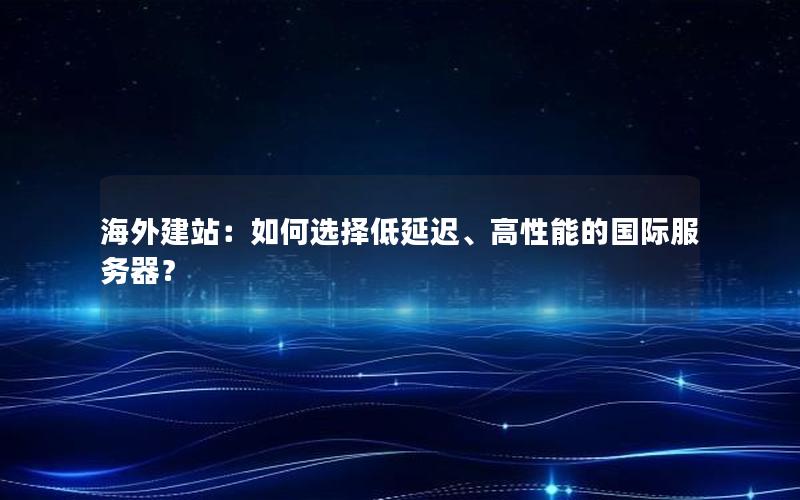 海外建站：如何选择低延迟、高性能的国际服务器？